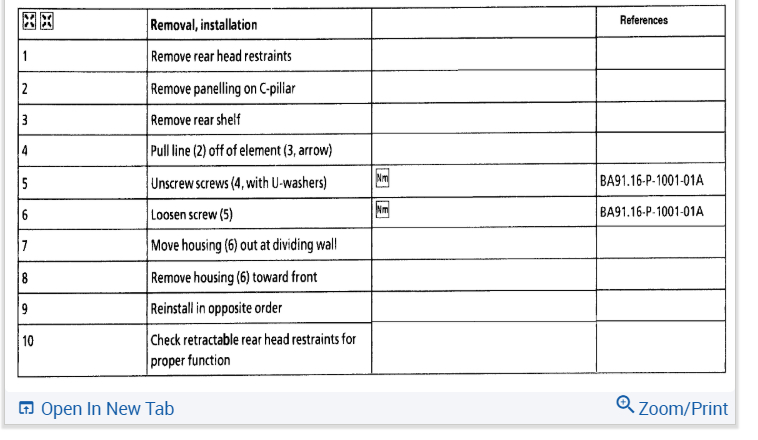 |  | Removal, installation |  | References |
|---|---|---|---|
| 1 | Remove rear head restraints |  |  |
| 2 | Remove panelling on C-pillar |  |  |
| 3 | Remove rear shelf |  |  |
| 4 | Pull line (2) off of element (3, arrow) |  |  |
| 5 | Unscrew screws (4, with U-washers) | Nm | BA91.16-P-1001-01A |
| 6 | Loosen screw (5) | Nm | BA91.16-P-1001-01A |
| 7 | Move housing (6) out at dividing wall |  |  |
| 8 | Remove housing (6) toward front |  |  |
| 9 | Reinstall in opposite order |  |  |
| 10 | Check retractable rear head restraints for proper function |  |  |

Open In New Tab

Zoom/Print